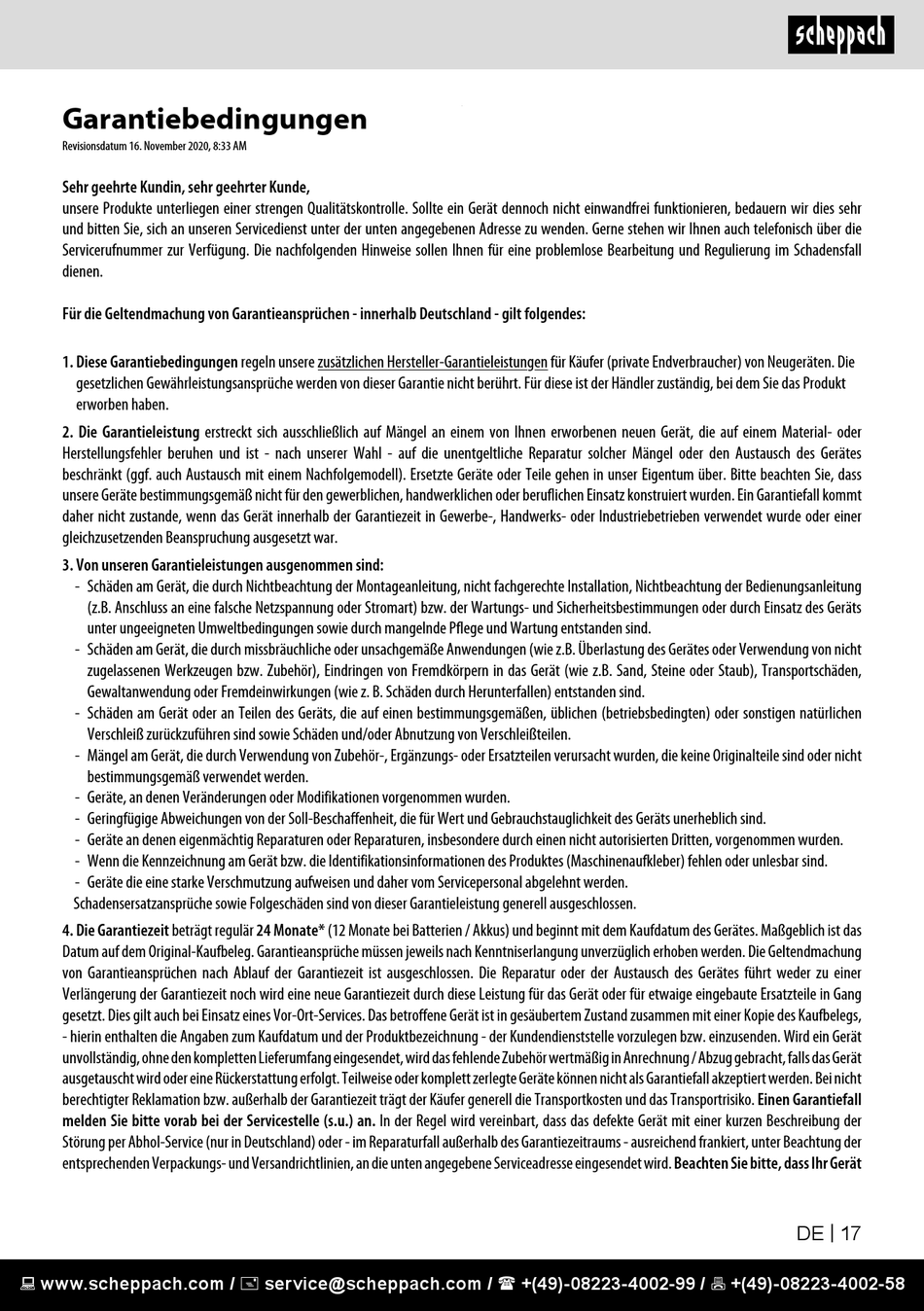 scheppach

Garantiebedingungen
Revisionsdatum 16. November 2020, 8:33 AM

Sehr geehrte Kundin, sehr geehrter Kunde,
unsere Produkte unterliegen einer strengen Qualitätskontrolle. Sollte ein Gerät dennoch nicht einwandfrei funktionieren, bedauern wir dies sehr und bitten Sie, sich an unseren Servicedienst unter der unten angegebenen Adresse zu wenden. Gerne stehen wir Ihnen auch telefonisch über die Servicerufnummer zur Verfügung. Die nachfolgenden Hinweise sollen Ihnen für eine problemlose Bearbeitung und Regulierung im Schadensfall dienen.

Für die Geltendmachung von Garantieansprüchen - innerhalb Deutschland - gilt folgendes:

1. Diese Garantiebedingungen regeln unsere zusätzlichen Hersteller-Garantieleistungen für Käufer (private Endverbraucher) von Neugeräten. Die gesetzlichen Gewährleistungsansprüche werden von dieser Garantie nicht berührt. Für diese ist der Händler zuständig, bei dem Sie das Produkt erworben haben.

2. Die Garantieleistung erstreckt sich ausschließlich auf Mängel an einem von Ihnen erworbenen neuen Gerät, die auf einem Material- oder Herstellungsfehler beruhen und ist - nach unserer Wahl - auf die unentgeltliche Reparatur solcher Mängel oder den Austausch des Gerätes beschränkt (ggf. auch Austausch mit einem Nachfolgemodell). Ersetzte Geräte oder Teile gehen in unser Eigentum über. Bitte beachten Sie, dass unsere Geräte bestimmungsgemäß nicht für den gewerblichen, handwerklichen oder beruflichen Einsatz konstruiert wurden. Ein Garantiefall kommt daher nicht zustande, wenn das Gerät innerhalb der Garantiezeit in Gewerbe-, Handwerks- oder Industriebetrieben verwendet wurde oder einer gleichzusetzenden Beanspruchung ausgesetzt war.

3. Von unseren Garantieleistungen ausgenommen sind:
- Schäden am Gerät, die durch Nichtbeachtung der Montageanleitung, nicht fachgerechte Installation, Nichtbeachtung der Bedienungsanleitung (z.B. Anschluss an eine falsche Netzspannung oder Stromart) bzw. der Wartungs- und Sicherheitsbestimmungen oder durch Einsatz des Geräts unter ungeeigneten Umweltbedingungen sowie durch mangelnde Pflege und Wartung entstanden sind.
- Schäden am Gerät, die durch missbräuchliche oder unsachgemäße Anwendungen (wie z.B. Überlastung des Gerätes oder Verwendung von nicht zugelassenen Werkzeugen bzw. Zubehör), Eindringen von Fremdkörpern in das Gerät (wie z.B. Sand, Steine oder Staub), Transportschäden, Gewaltanwendung oder Fremdeinwirkungen (wie z. B. Schäden durch Herunterfallen) entstanden sind.
- Schäden am Gerät oder an Teilen des Geräts, die auf einen bestimmungsgemäßen, üblichen (betriebsbedingten) oder sonstigen natürlichen Verschleiß zurückzuführen sind sowie Schäden und/oder Abnutzung von Verschleißteilen.
- Mängel am Gerät, die durch Verwendung von Zubehör-, Ergänzungs- oder Ersatzteilen verursacht wurden, die keine Originalteile sind oder nicht bestimmungsgemäß verwendet werden.
- Geräte, an denen Veränderungen oder Modifikationen vorgenommen wurden.
- Geringfügige Abweichungen von der Soll-Beschaffenheit, die für Wert und Gebrauchstauglichkeit des Geräts unerheblich sind.
- Geräte an denen eigenmächtig Reparaturen oder Reparaturen, insbesondere durch einen nicht autorisierten Dritten, vorgenommen wurden.
- Wenn die Kennzeichnung am Gerät bzw. die Identifikationsinformationen des Produktes (Maschinenaufkleber) fehlen oder unlesbar sind.
- Geräte die eine starke Verschmutzung aufweisen und daher vom Servicepersonal abgelehnt werden.
Schadensersatzansprüche sowie Folgeschäden sind von dieser Garantieleistung generell ausgeschlossen.

4. Die Garantiezeit beträgt regulär 24 Monate* (12 Monate bei Batterien / Akkus) und beginnt mit dem Kaufdatum des Gerätes. Maßgeblich ist das Datum auf dem Original-Kaufbeleg. Garantieansprüche müssen jeweils nach Kenntniserlangung unverzüglich erhoben werden. Die Geltendmachung von Garantieansprüchen nach Ablauf der Garantiezeit ist ausgeschlossen. Die Reparatur oder der Austausch des Gerätes führt weder zu einer Verlängerung der Garantiezeit noch wird eine neue Garantiezeit durch diese Leistung für das Gerät oder für etwaige eingebaute Ersatzteile in Gang gesetzt. Dies gilt auch bei Einsatz eines Vor-Ort-Services. Das betroffene Gerät ist in gesäubertem Zustand zusammen mit einer Kopie des Kaufbelegs, - hierin enthalten die Angaben zum Kaufdatum und der Produktbezeichnung - der Kundendienststelle vorzulegen bzw. einzusenden. Wird ein Gerät unvollständig, ohne den kompletten Lieferumfang eingesendet, wird das fehlende Zubehör wertmäßig in Anrechnung / Abzug gebracht, falls das Gerät ausgetauscht wird oder eine Rückerstattung erfolgt. Teilweise oder komplett zerlegte Geräte können nicht als Garantiefall akzeptiert werden. Bei nicht berechtigter Reklamation bzw. außerhalb der Garantiezeit trägt der Käufer generell die Transportkosten und das Transportrisiko. Einen Garantiefall melden Sie bitte vorab bei der Servicestelle (s.u.) an. In der Regel wird vereinbart, dass das defekte Gerät mit einer kurzen Beschreibung der Störung per Abhol-Service (nur in Deutschland) oder - im Reparaturfall außerhalb des Garantiezeitraums - ausreichend frankiert, unter Beachtung der entsprechenden Verpackungs- und Versandrichtlinien, an die unten angegebene Serviceadresse eingesendet wird. Beachten Sie bitte, dass Ihr Gerät

DE | 17

www.scheppach.com / service@scheppach.com / +(49)-08223-4002-99 / +(49)-08223-4002-58